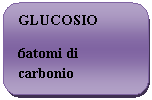 GLUCOSIO

6atomi di carbonio